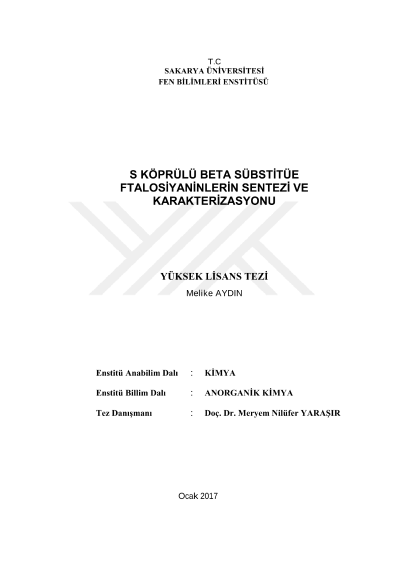 T.C
SAKARYA ÜNİVERSİTESİ
FEN BİLİMLERİ ENSTİTÜSÜ

S KÖPRÜLÜ BETA SÜBSTİTÜE FTALOSİYANİNLERİN SENTEZİ VE KARAKTERİZASYONU

YÜKSEK LİSANS TEZİ
Melike AYDIN

Enstitü Anabilim Dalı : KİMYA

Enstitü Billim Dalı : ANORGANİK KİMYA

Tez Danışmanı : Doç. Dr. Meryem Nilüfer YARAŞIR

Ocak 2017